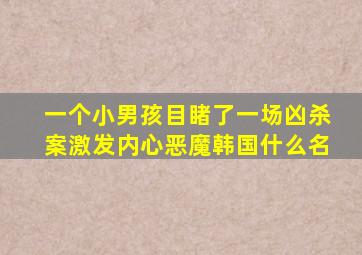 一个小男孩目睹了一场凶杀案激发内心恶魔韩国什么名